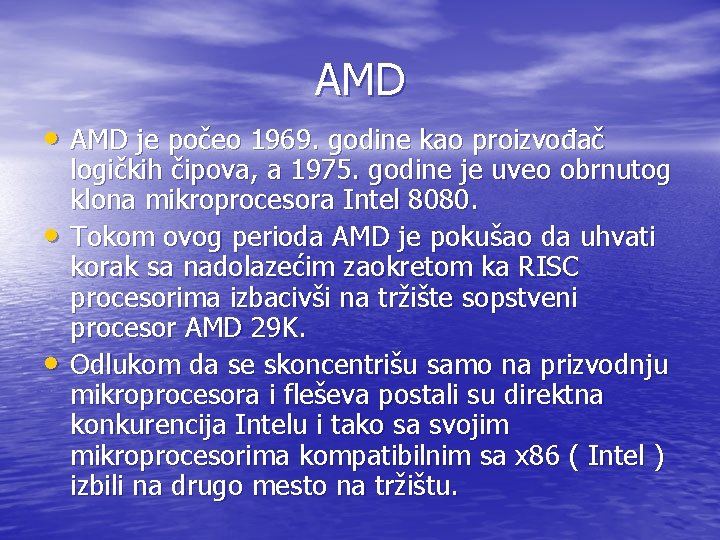 AMD

• AMD je počeo 1969. godine kao proizvođač logičkih čipova, a 1975. godine je uveo obrnutog klona mikroprocesora Intel 8080.
• Tokom ovog perioda AMD je pokušao da uhvati korak sa nadolazećim zaokretom ka RISC procesorima izbacivši na tržište sopstveni procesor AMD 29K.
• Odlukom da se skoncentrišu samo na prizvodnju mikroprocesora i fleševa postali su direktna konkurencija Intelu i tako sa svojim mikroprocesorima kompatibilnim sa x86 ( Intel ) izbili na drugo mesto na tržištu.